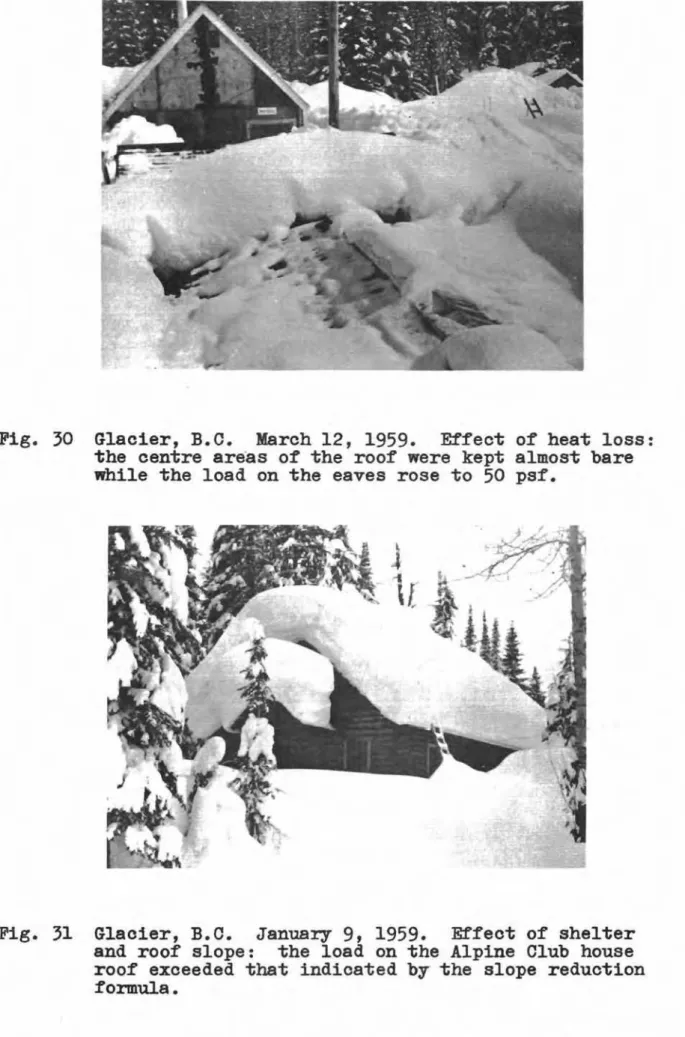 Fig. 30 Glacier, B.C. March 12, 1959. Effect of heat loss: the centre areas of the roof were kept almost bare while the load on the eaves rose to 50 psf.

Fig. 31 Glacier, B.C. January 9, 1959. Effect of shelter and roof slope: the load on the Alpine Club house roof exceeded that indicated by the slope reduction formula.